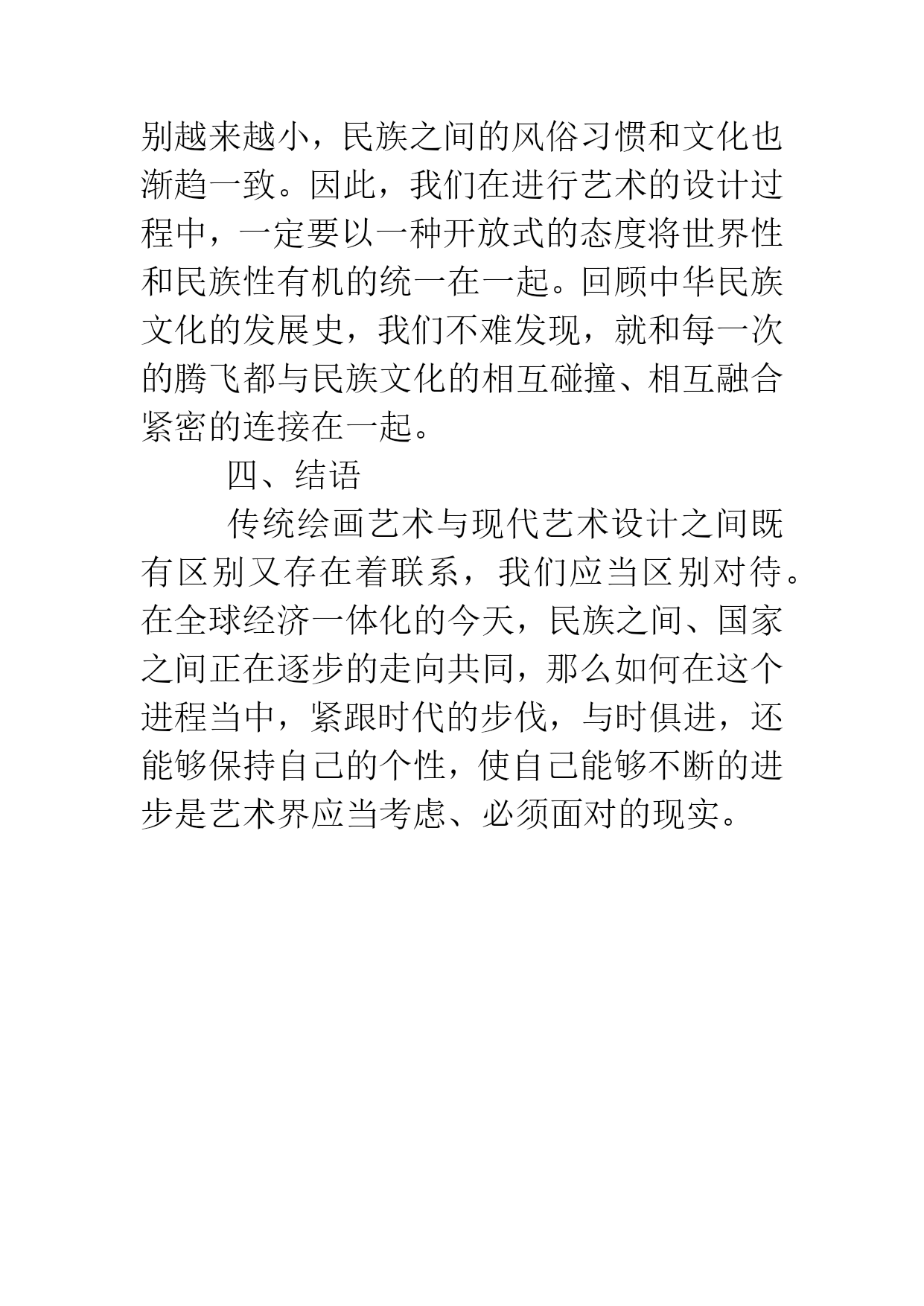 别越来越小，民族之间的风俗习惯和文化也渐趋一致。因此，我们在进行艺术的设计过程中，一定要以一种开放式的态度将世界性和民族性有机的统一在一起。回顾中华民族文化的发展史，我们不难发现，就和每一次的腾飞都与民族文化的相互碰撞、相互融合紧密的连接在一起。

四、结语

传统绘画艺术与现代艺术设计之间既有区别又存在着联系，我们应当区别对待。在全球经济一体化的今天，民族之间、国家之间正在逐步的走向共同，那么如何在这个进程当中，紧跟时代的步伐，与时俱进，还能够保持自己的个性，使自己能够不断的进步是艺术界应当考虑、必须面对的现实。